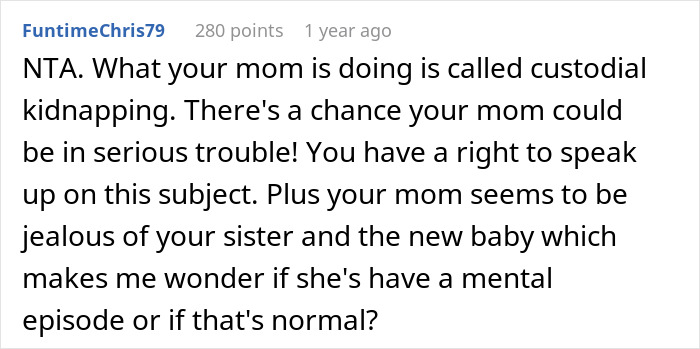 FuntimeChris79 280 points 1 year ago

NTA. What your mom is doing is called custodial kidnapping. There's a chance your mom could be in serious trouble! You have a right to speak up on this subject. Plus your mom seems to be jealous of your sister and the new baby which makes me wonder if she's have a mental episode or if that's normal?